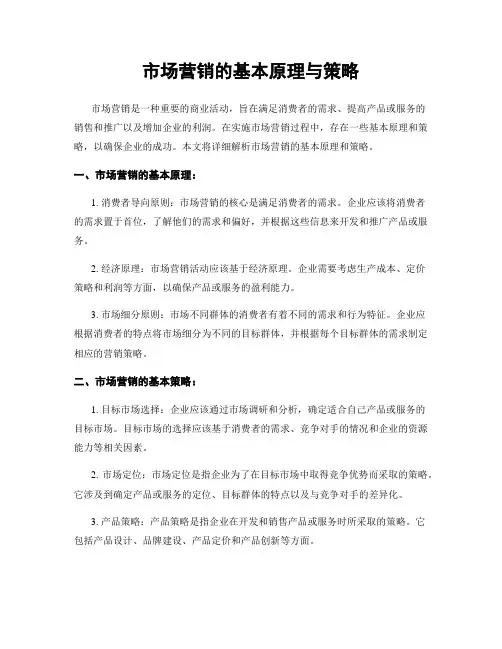 市场营销的基本原理与策略

市场营销是一种重要的商业活动，旨在满足消费者的需求、提高产品或服务的销售和推广以及增加企业的利润。在实施市场营销过程中，存在一些基本原理和策略，以确保企业的成功。本文将详细解析市场营销的基本原理和策略。

一、市场营销的基本原理：

1. 消费者导向原则：市场营销的核心是满足消费者的需求。企业应该将消费者的需求置于首位，了解他们的需求和偏好，并根据这些信息来开发和推广产品或服务。

2. 经济原理：市场营销活动应该基于经济原理。企业需要考虑生产成本、定价策略和利润等方面，以确保产品或服务的盈利能力。

3. 市场细分原则：市场不同群体的消费者有着不同的需求和行为特征。企业应根据消费者的特点将市场细分为不同的目标群体，并根据每个目标群体的需求制定相应的营销策略。

二、市场营销的基本策略：

1. 目标市场选择：企业应该通过市场调研和分析，确定适合自己产品或服务的目标市场。目标市场的选择应该基于消费者的需求、竞争对手的情况和企业的资源能力等相关因素。

2. 市场定位：市场定位是指企业为了在目标市场中取得竞争优势而采取的策略。它涉及到确定产品或服务的定位、目标群体的特点以及与竞争对手的差异化。

3. 产品策略：产品策略是指企业在开发和销售产品或服务时所采取的策略。它包括产品设计、品牌建设、产品定价和产品创新等方面。